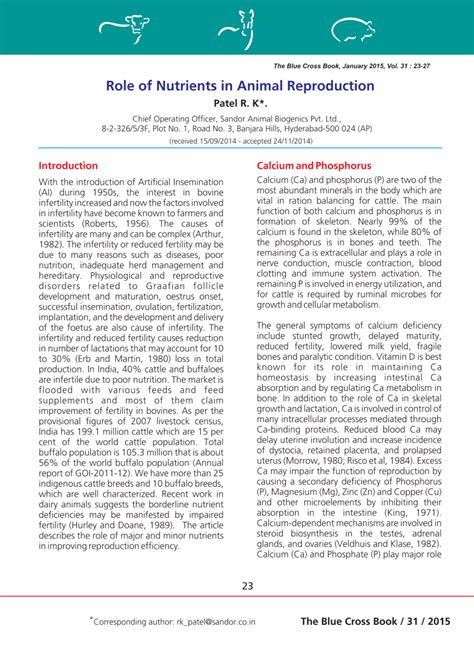 The Blue Cross Book, January 2015, Vol. 31 : 23-27

Role of Nutrients in Animal Reproduction

Patel R. K*.

Chief Operating Officer, Sandor Animal Biogenics Pvt. Ltd., 8-2-326/5/3F, Plot No. 1, Road No. 3, Banjara Hills, Hyderabad-500 024 (AP)

(received 15/09/2014 - accepted 24/11/2014)

Introduction

With the introduction of Artificial Insemination (AI) during 1950s, the interest in bovine infertility increased and now the factors involved in infertility have become known to farmers and scientists (Roberts, 1956). The causes of infertility are many and can be complex (Arthur, 1982). The infertility or reduced fertility may be due to many reasons such as diseases, poor nutrition, inadequate herd management and hereditary. Physiological and reproductive disorders related to Graafian follicle development and maturation, oestrus onset, successful insemination, ovulation, fertilization, implantation, and the development and delivery of the foetus are also cause of infertility. The infertility and reduced fertility causes reduction in number of lactations that may account for 10 to 30% (Erb and Martin, 1980) loss in total production. In India, 40% cattle and buffaloes are infertile due to poor nutrition. The market is flooded with various feeds and feed supplements and most of them claim improvement of fertility in bovines. As per the provisional figures of 2007 livestock census, India has 199.1 million cattle which are 15 per cent of the world cattle population. Total buffalo population is 105.3 million that is about 56% of the world buffalo population (Annual report of GOI-2011-12). We have more than 25 indigenous cattle breeds and 10 buffalo breeds, which are well characterized. Recent work in dairy animals suggests the borderline nutrient deficiencies may be manifested by impaired fertility (Hurley and Doane, 1989). The article describes the role of major and minor nutrients in improving reproduction efficiency.

Calcium and Phosphorus

Calcium (Ca) and phosphorus (P) are two of the most abundant minerals in the body which are vital in ration balancing for cattle. The main function of both calcium and phosphorus is in formation of skeleton. Nearly 99% of the calcium is found in the skeleton, while 80% of the phosphorus is in bones and teeth. The remaining Ca is extracellular and plays a role in nerve conduction, muscle contraction, blood clotting and immune system activation. The remaining P is involved in energy utilization, and for cattle is required by ruminal microbes for growth and cellular metabolism.

The general symptoms of calcium deficiency include stunted growth, delayed maturity, reduced fertility, lowered milk yield, fragile bones and paralytic condition. Vitamin D is best known for its role in maintaining Ca homeostasis by increasing intestinal Ca absorption and by regulating Ca metabolism in bone. In addition to the role of Ca in skeletal growth and lactation, Ca is involved in control of many intracellular processes mediated through Ca-binding proteins. Reduced blood Ca may delay uterine involution and increase incidence of dystocia, retained placenta, and prolapsed uterus (Morrow, 1980; Risco et al, 1984). Excess Ca may impair the function of reproduction by causing a secondary deficiency of Phosphorus (P), Magnesium (Mg), Zinc (Zn) and Copper (Cu) and other microelements by inhibiting their absorption in the intestine (King, 1971). Calcium-dependent mechanisms are involved in steroid biosynthesis in the testes, adrenal glands, and ovaries (Veldhuis and Klase, 1982). Calcium (Ca) and Phosphate (P) play major role

23

*Corresponding author: rk_patel@sandor.co.in

The Blue Cross Book / 31 / 2015